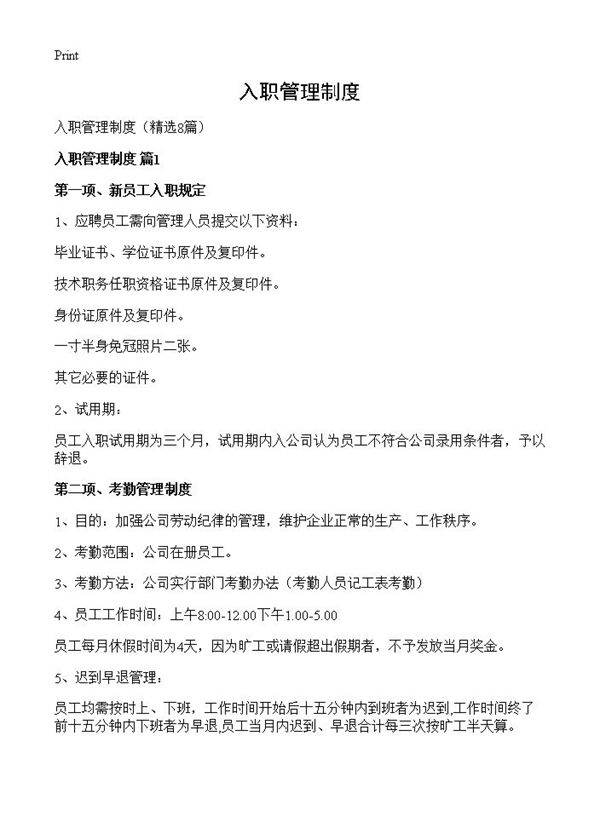 Print

入职管理制度

入职管理制度（精选8篇）

入职管理制度 篇1

第一项、新员工入职规定

1、应聘员工需向管理人员提交以下资料：

毕业证书、学位证书原件及复印件。

技术职务任职资格证书原件及复印件。

身份证原件及复印件。

一寸半身免冠照片二张。

其它必要的证件。

2、试用期：

员工入职试用期为三个月，试用期内入公司认为员工不符合公司录用条件者，予以辞退。

第二项、考勤管理制度

1、目的：加强公司劳动纪律的管理，维护企业正常的生产、工作秩序。

2、考勤范围：公司在册员工。

3、考勤方法：公司实行部门考勤办法（考勤人员记工表考勤）

4、员工工作时间：上午8:00-12.00下午1.00-5.00

员工每月休假时间为4天，因为旷工或请假超出假期者，不予发放当月奖金。

5、迟到早退管理：

员工均需按时上、下班，工作时间开始后十五分钟内到班者为迟到,工作时间终了前十五分钟内下班者为早退,员工当月内迟到、早退合计每三次按旷工半天算。